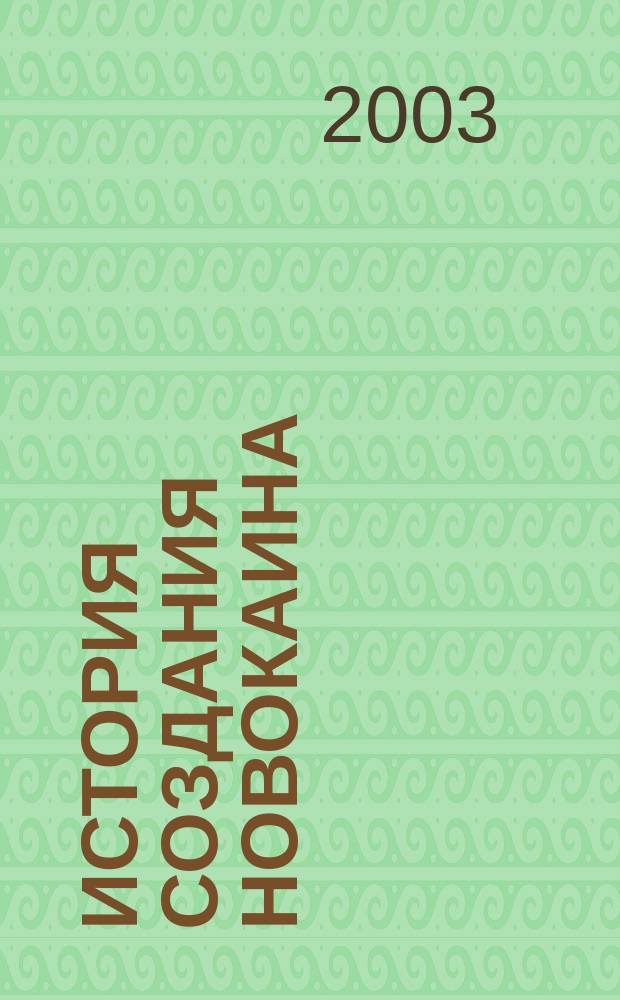 2003

ИСТОРИЯ СОЗДАНИЯ НОВОКАИНА